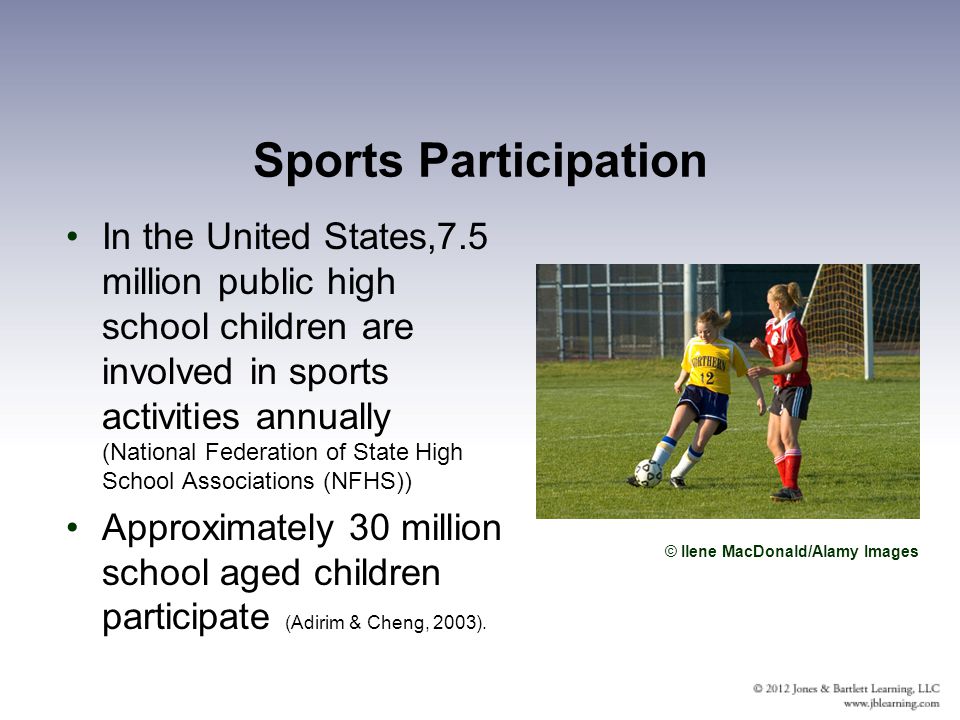 Sports Participation

• In the United States,7.5 million public high school children are involved in sports activities annually (National Federation of State High School Associations (NFHS))

• Approximately 30 million school aged children participate (Adirim & Cheng, 2003).

NORTHERN
12

© Ilene MacDonald/Alamy Images

© 2012 Jones & Bartlett Learning, LLC
www.jblearning.com